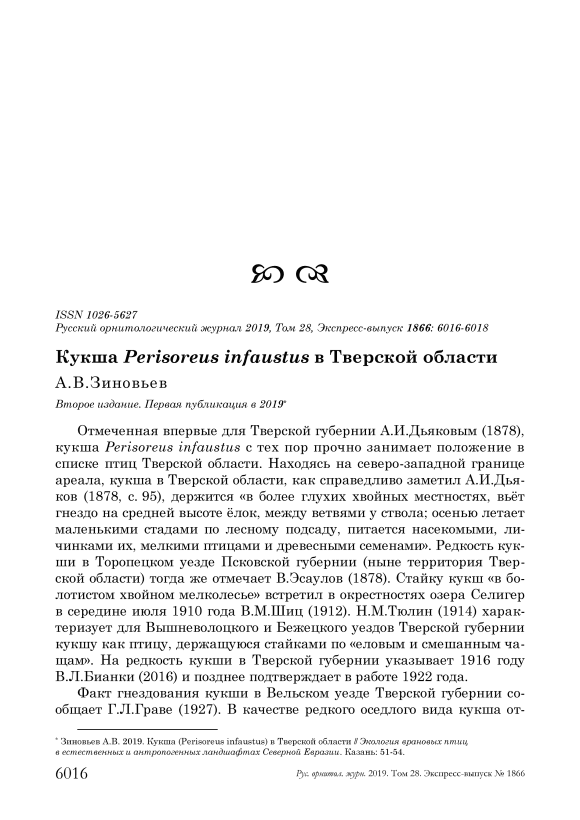 ISSN 1026-5627
Русский орнитологический журнал 2019, Том 28, Экспресс-выпуск 1866: 6016-6018

Кукша Perisoreus infaustus в Тверской области

А.В.Зиновьев

Второе издание. Первая публикация в 2019*

Отмеченная впервые для Тверской губернии А.И.Дьяковым (1878), кукша Perisoreus infaustus с тех пор прочно занимает положение в списке птиц Тверской области. Находясь на северо-западной границе ареала, кукша в Тверской области, как справедливо заметил А.И.Дьяков (1878, с. 95), держится «в более глухих хвойных местностях, вьёт гнездо на средней высоте ёлок, между ветвями у ствола; осенью летает маленькими стадами по лесному подсаду, питается насекомыми, личинками их, мелкими птицами и древесными семенами». Редкость кукши в Торопецком уезде Псковской губернии (ныне территория Тверской области) тогда же отмечает В.Эсаулов (1878). Стайку кукш «в болотистом хвойном мелколесье» встретил в окрестностях озера Селигер в середине июля 1910 года В.М.Шиц (1912). Н.М.Тюлин (1914) характеризует для Вышневолоцкого и Бежецкого уездов Тверской губернии кукшу как птицу, держащуюся стайками по «еловым и смешанным чащам». На редкость кукши в Тверской губернии указывает 1916 году В.Л.Бианки (2016) и позднее подтверждает в работе 1922 года.

Факт гнездования кукши в Вельском уезде Тверской губернии сообщает Г.Л.Граве (1927). В качестве редкого оседлого вида кукша от-

* Зиновьев А.В. 2019. Кукша (Perisoreus infaustus) в Тверской области // Экология врановых птиц в естественных и антропогенных ландшафтах Северной Евразии. Казань: 51-54.

6016 Рус. орнитол. журн. 2019. Том 28. Экспресс-выпуск № 1866